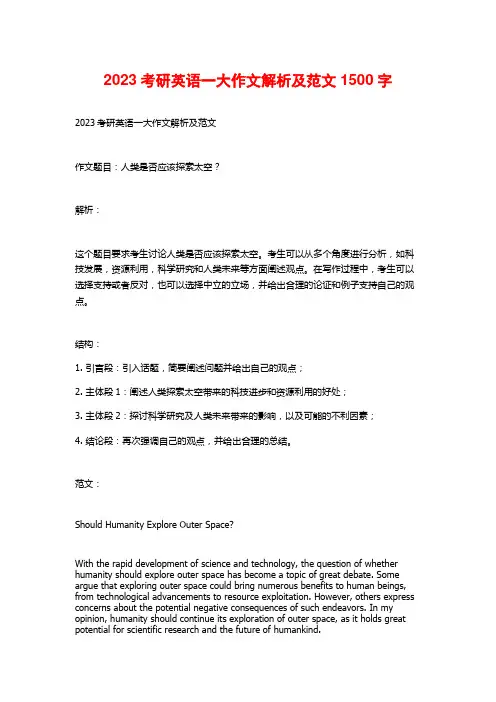 2023 考研英语一大作文解析及范文 1500 字

2023 考研英语一大作文解析及范文

作文题目：人类是否应该探索太空？

解析：

这个题目要求考生讨论人类是否应该探索太空。考生可以从多个角度进行分析，如科技发展，资源利用，科学研究和人类未来等方面阐述观点。在写作过程中，考生可以选择支持或者反对，也可以选择中立的立场，并给出合理的论证和例子支持自己的观点。

结构：

1. 引言段：引入话题，简要阐述问题并给出自己的观点；

2. 主体段 1：阐述人类探索太空带来的科技进步和资源利用的好处；

3. 主体段 2：探讨科学研究及人类未来带来的影响，以及可能的不利因素；

4. 结论段：再次强调自己的观点，并给出合理的总结。

范文：

Should Humanity Explore Outer Space?

With the rapid development of science and technology, the question of whether humanity should explore outer space has become a topic of great debate. Some argue that exploring outer space could bring numerous benefits to human beings, from technological advancements to resource exploitation. However, others express concerns about the potential negative consequences of such endeavors. In my opinion, humanity should continue its exploration of outer space, as it holds great potential for scientific research and the future of humankind.